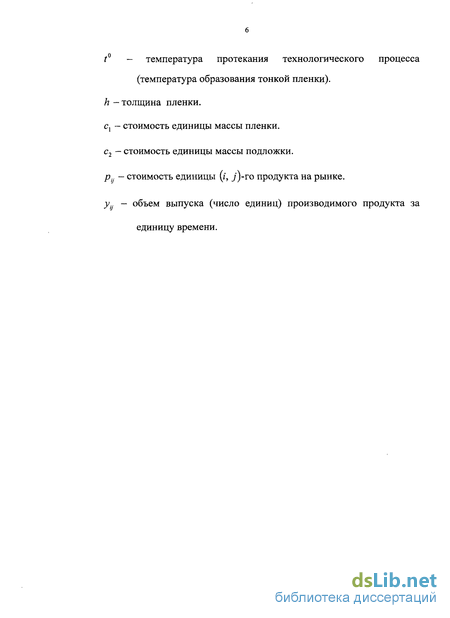 6

$t^0$ – температура протекания технологического процесса (температура образования тонкой пленки).

$h$ – толщина пленки.

$c_1$ – стоимость единицы массы пленки.

$c_2$ – стоимость единицы массы подложки.

$p_{ij}$ – стоимость единицы $(i, j)$-го продукта на рынке.

$y_{ij}$ – объем выпуска (число единиц) производимого продукта за единицу времени.

dsLib.net
библиотека диссертаций